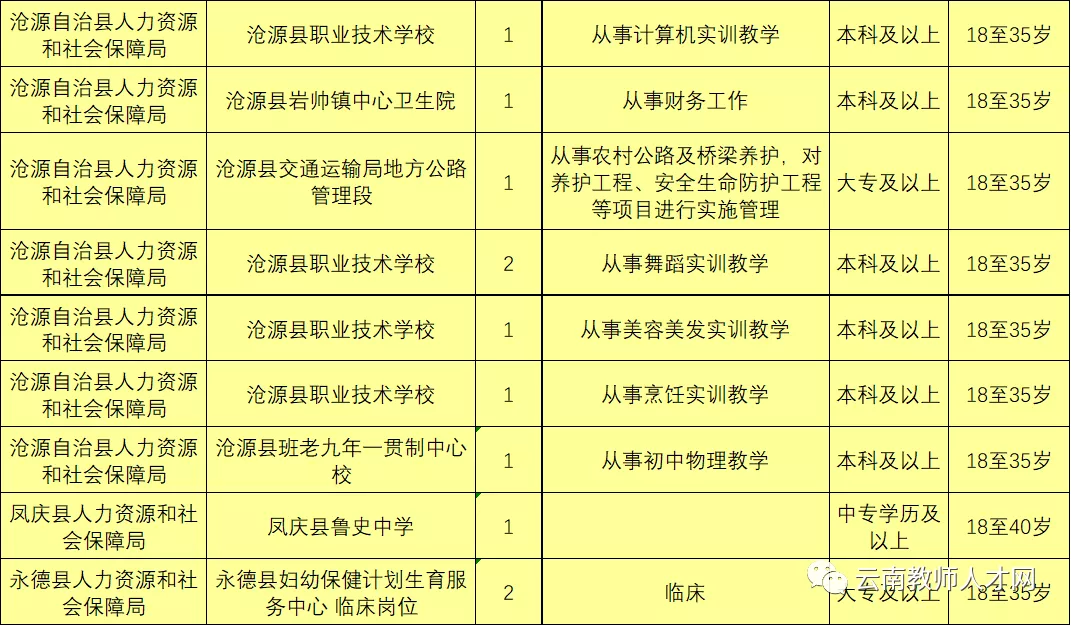 | 沧源自治县人力资源和社会保障局 | 沧源县职业技术学校 | 1 | 从事计算机实训教学 | 本科及以上 | 18至35岁 |
|---|---|---|---|---|---|
| 沧源自治县人力资源和社会保障局 | 沧源县岩帅镇中心卫生院 | 1 | 从事财务工作 | 本科及以上 | 18至35岁 |
| 沧源自治县人力资源和社会保障局 | 沧源县交通运输局地方公路管理段 | 1 | 从事农村公路及桥梁养护，对养护工程、安全生命防护工程等项目进行实施管理 | 大专及以上 | 18至35岁 |
| 沧源自治县人力资源和社会保障局 | 沧源县职业技术学校 | 2 | 从事舞蹈实训教学 | 本科及以上 | 18至35岁 |
| 沧源自治县人力资源和社会保障局 | 沧源县职业技术学校 | 1 | 从事美容美发实训教学 | 本科及以上 | 18至35岁 |
| 沧源自治县人力资源和社会保障局 | 沧源县职业技术学校 | 1 | 从事烹饪实训教学 | 本科及以上 | 18至35岁 |
| 沧源自治县人力资源和社会保障局 | 沧源县班老九年一贯制中心校 | 1 | 从事初中物理教学 | 本科及以上 | 18至35岁 |
| 凤庆县人力资源和社会保障局 | 凤庆县鲁史中学 | 1 | | 中专学历及以上 | 18至40岁 |
| 永德县人力资源和社会保障局 | 永德县妇幼保健计划生育服务中心 临床岗位 | 2 | 临床 | 大专及以上 | 18至35岁 |

云南教师人才网